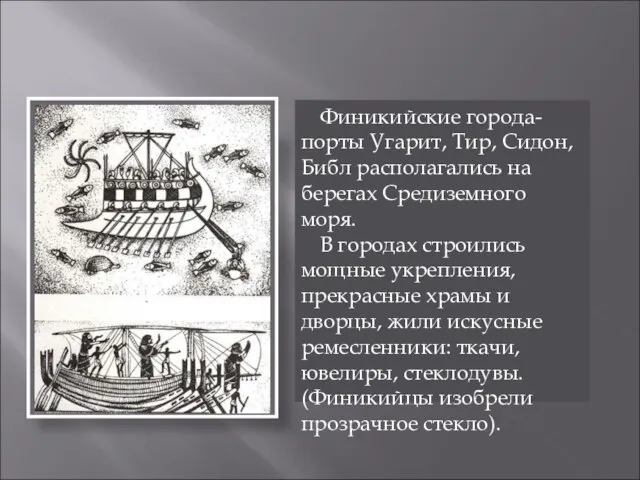 Финикийские города-порты Угарит, Тир, Сидон, Библ располагались на берегах Средиземного моря.

В городах строились мощные укрепления, прекрасные храмы и дворцы, жили искусные ремесленники: ткачи, ювелиры, стеклодувы. (Финикийцы изобрели прозрачное стекло).